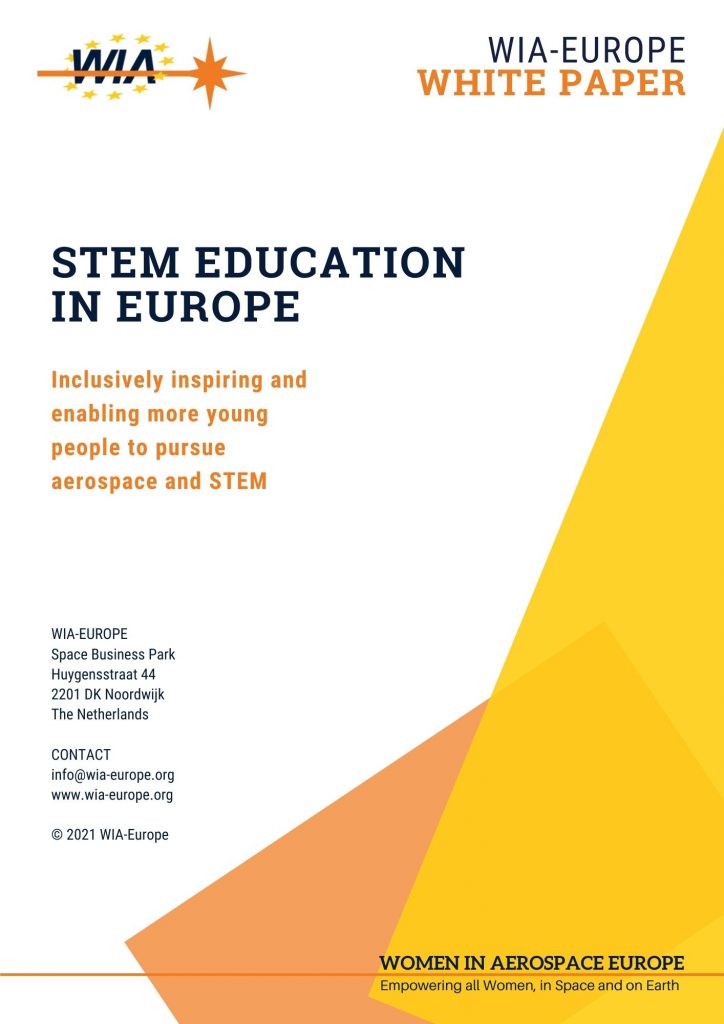 WIA

WIA-EUROPE
WHITE PAPER

STEM EDUCATION IN EUROPE

Inclusively inspiring and enabling more young people to pursue aerospace and STEM

WIA-EUROPE
Space Business Park
Huygensstraat 44
2201 DK Noordwijk
The Netherlands

CONTACT
info@wia-europe.org
www.wia-europe.org

© 2021 WIA-Europe

WOMEN IN AEROSPACE EUROPE
Empowering all Women, in Space and on Earth